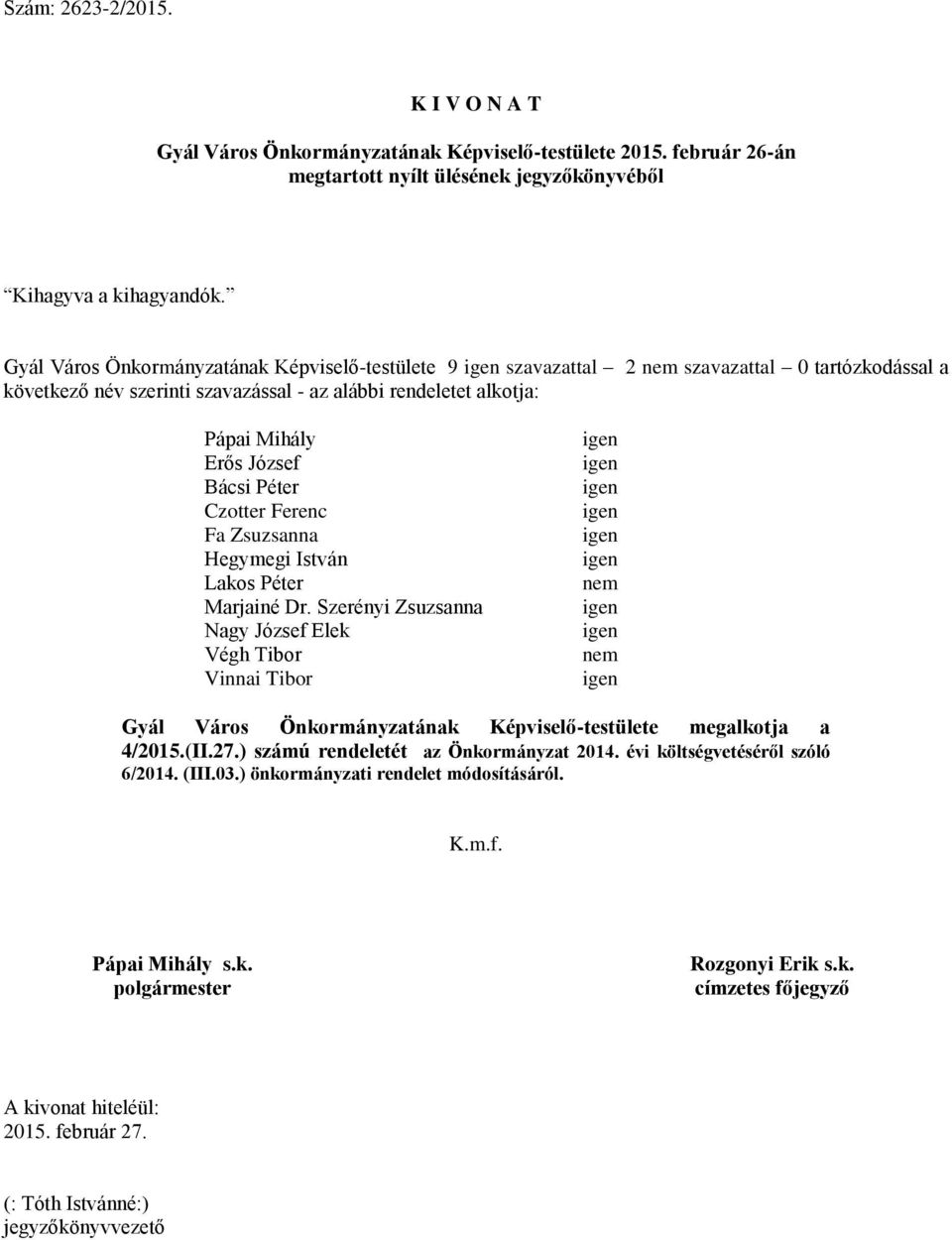 Szám: 2623-2/2015.

K I V O N A T

Gyál Város Önkormányzatának Képviselő-testülete 2015. február 26-án megtartott nyílt ülésének jegyzőkönyvéből

“Kihagyva a kihagyandók.”

Gyál Város Önkormányzatának Képviselő-testülete 9 igen szavazattal – 2 nem szavazattal – 0 tartózkodással a következő név szerinti szavazással - az alábbi rendeletet alkotja:

| | |
|---|---|
| Pápai Mihály | igen |
| Erős József | igen |
| Bácsi Péter | igen |
| Czotter Ferenc | igen |
| Fa Zsuzsanna | igen |
| Hegymegi István | igen |
| Lakos Péter | nem |
| Marjainé Dr. Szerényi Zsuzsanna | igen |
| Nagy József Elek | igen |
| Végh Tibor | nem |
| Vinnai Tibor | igen |

Gyál Város Önkormányzatának Képviselő-testülete megalkotja a 4/2015.(II.27.) számú rendeletét az Önkormányzat 2014. évi költségvetéséről szóló 6/2014. (III.03.) önkormányzati rendelet módosításáról.

K.m.f.

Pápai Mihály s.k.
polgármester

Rozgonyi Erik s.k.
címzetes főjegyző

A kivonat hiteléül:
2015. február 27.

(: Tóth Istvánné:)
jegyzőkönyvvezető